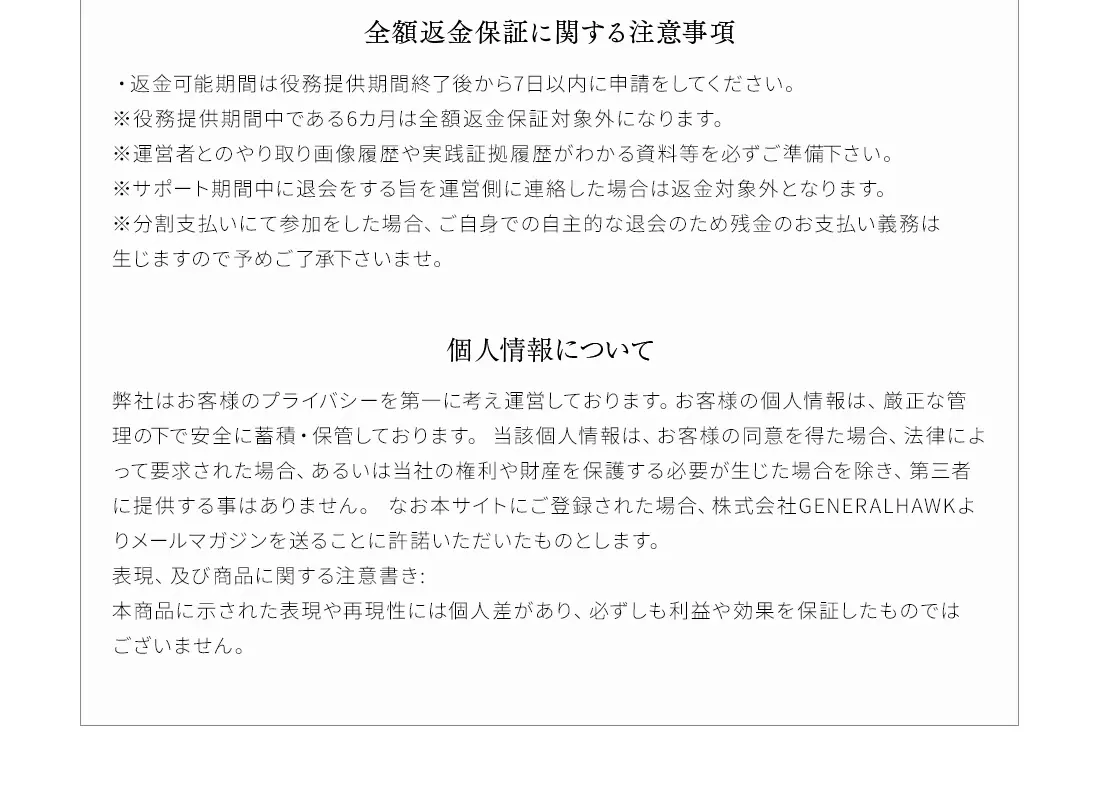 全額返金保証に関する注意事項

・返金可能期間は役務提供期間終了後から7日以内に申請をしてください。
※役務提供期間中である6カ月は全額返金保証対象外になります。
※運営者とのやり取り画像履歴や実践証拠履歴がわかる資料等を必ずご準備下さい。
※サポート期間中に退会をする旨を運営側に連絡した場合は返金対象外となります。
※分割支払いにて参加をした場合、ご自身での自主的な退会のため残金のお支払い義務は生じますので予めご了承下さいませ。

個人情報について

弊社はお客様のプライバシーを第一に考え運営しております。お客様の個人情報は、厳正な管理の下で安全に蓄積・保管しております。 当該個人情報は、お客様の同意を得た場合、法律によって要求された場合、あるいは当社の権利や財産を保護する必要が生じた場合を除き、第三者に提供する事はありません。 なお本サイトにご登録された場合、株式会社GENERALHAWKよりメールマガジンを送ることに許諾いただいたものとします。
表現、及び商品に関する注意書き:
本商品に示された表現や再現性には個人差があり、必ずしも利益や効果を保証したものではございません。